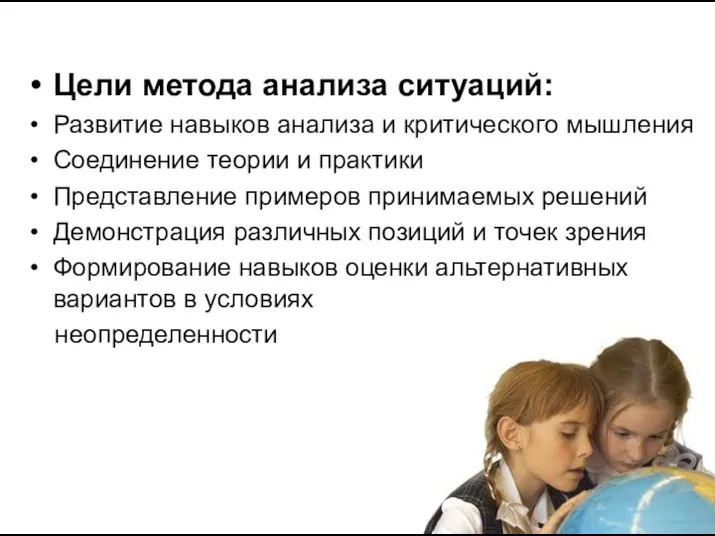 • Цели метода анализа ситуаций:
• Развитие навыков анализа и критического мышления
• Соединение теории и практики
• Представление примеров принимаемых решений
• Демонстрация различных позиций и точек зрения
• Формирование навыков оценки альтернативных вариантов в условиях неопределенности